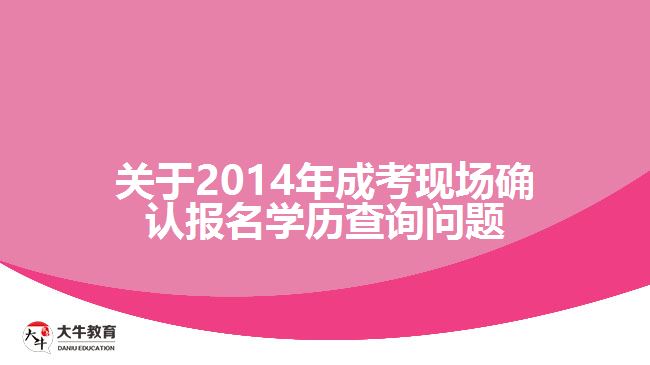 关于2014年成考现场确认报名学历查询问题

大牛
大牛教育
DANIU EDUCATION